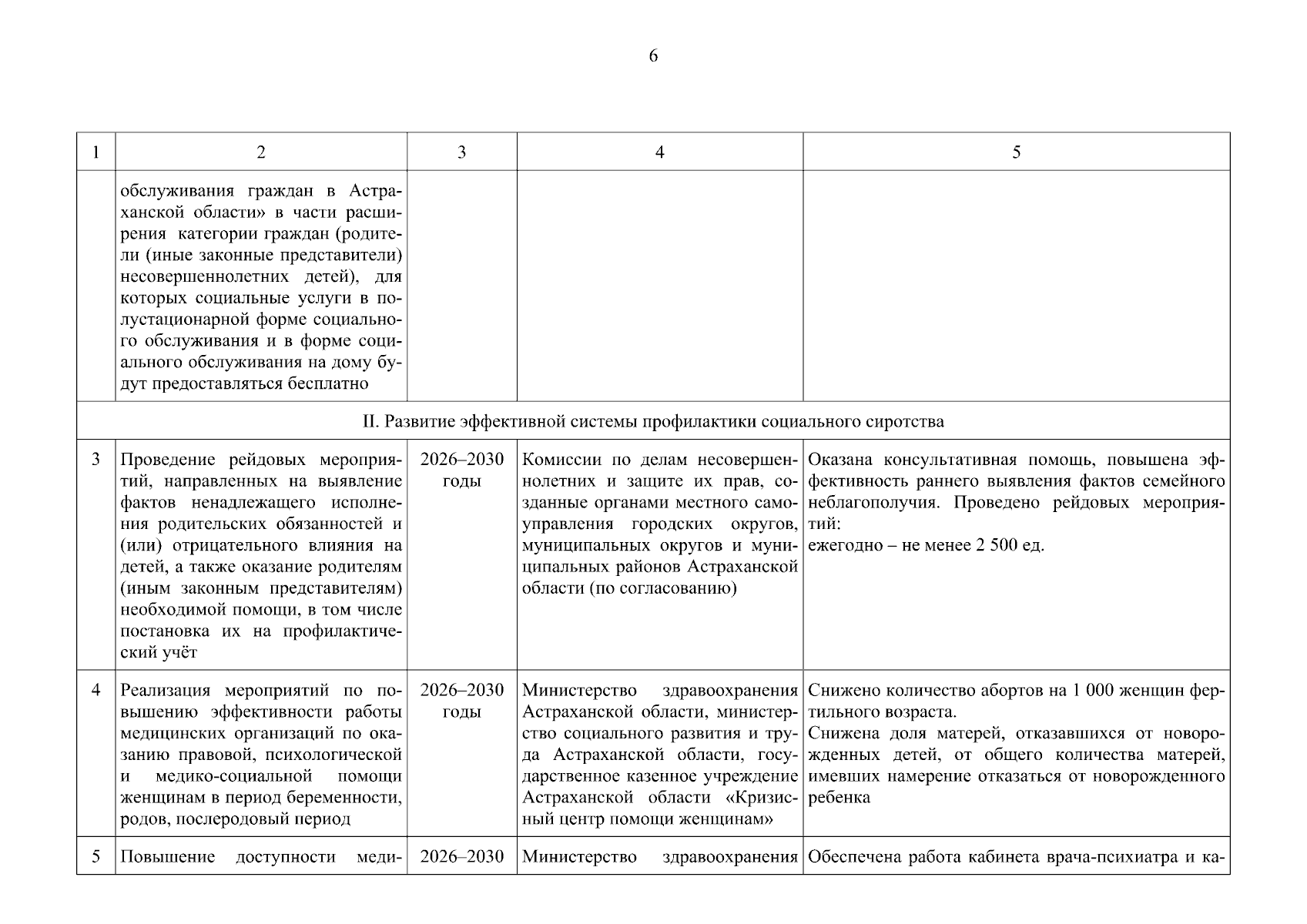 6

| 1 | 2 | 3 | 4 | 5 |
|---|---|---|---|---|
| | обслуживания граждан в Астраханской области» в части расширения категории граждан (родители (иные законные представители) несовершеннолетних детей), для которых социальные услуги в полустационарной форме социального обслуживания и в форме социального обслуживания на дому будут предоставляться бесплатно | | | |
| II. Развитие эффективной системы профилактики социального сиротства | | | | |
| 3 | Проведение рейдовых мероприятий, направленных на выявление фактов ненадлежащего исполнения родительских обязанностей и (или) отрицательного влияния на детей, а также оказание родителям (иным законным представителям) необходимой помощи, в том числе постановка их на профилактический учёт | 2026–2030 годы | Комиссии по делам несовершеннолетних и защите их прав, созданные органами местного самоуправления городских округов, муниципальных округов и муниципальных районов Астраханской области (по согласованию) | Оказана консультативная помощь, повышена эффективность раннего выявления фактов семейного неблагополучия. Проведено рейдовых мероприятий: ежегодно – не менее 2 500 ед. |
| 4 | Реализация мероприятий по повышению эффективности работы медицинских организаций по оказанию правовой, психологической и медико-социальной помощи женщинам в период беременности, родов, послеродовый период | 2026–2030 годы | Министерство здравоохранения Астраханской области, министерство социального развития и труда Астраханской области, государственное казенное учреждение Астраханской области «Кризисный центр помощи женщинам» | Снижено количество абортов на 1 000 женщин фертильного возраста. Снижена доля матерей, отказавшихся от новорожденных детей, от общего количества матерей, имевших намерение отказаться от новорожденного ребенка |
| 5 | Повышение доступности меди- | 2026–2030 | Министерство здравоохранения | Обеспечена работа кабинета врача-психиатра и ка- |